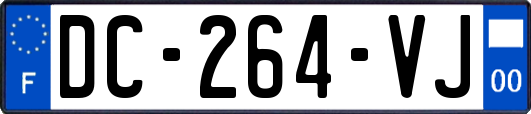 F
DC-264-VJ
00